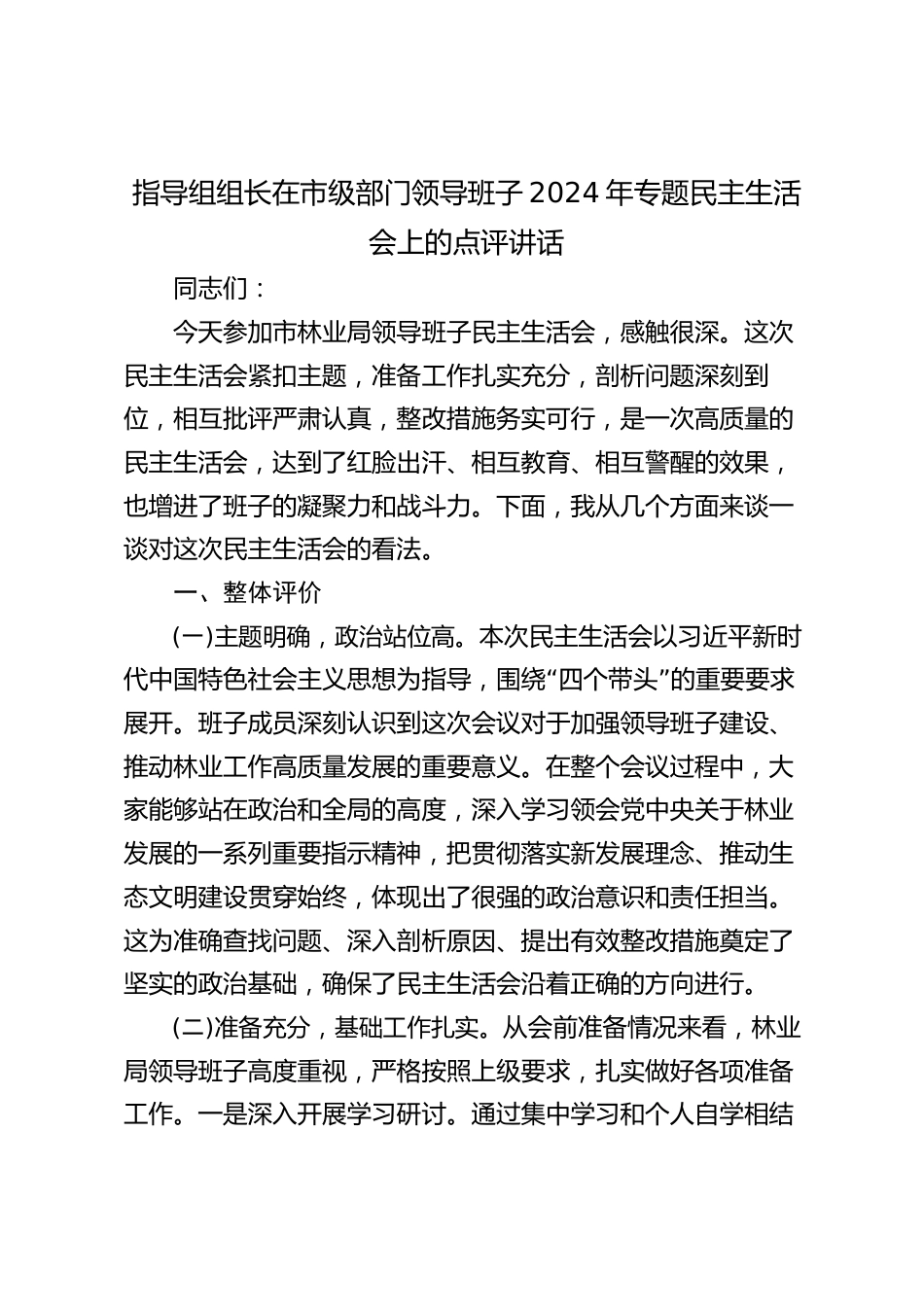 指导组组长在市级部门领导班子 2024 年专题民主生活会上的点评讲话

同志们：

今天参加市林业局领导班子民主生活会，感触很深。这次民主生活会紧扣主题，准备工作扎实充分，剖析问题深刻到位，相互批评严肃认真，整改措施务实可行，是一次高质量的民主生活会，达到了红脸出汗、相互教育、相互警醒的效果，也增进了班子的凝聚力和战斗力。下面，我从几个方面来谈一谈对这次民主生活会的看法。

一、整体评价

(一)主题明确，政治站位高。本次民主生活会以习近平新时代中国特色社会主义思想为指导，围绕“四个带头”的重要要求展开。班子成员深刻认识到这次会议对于加强领导班子建设、推动林业工作高质量发展的重要意义。在整个会议过程中，大家能够站在政治和全局的高度，深入学习领会党中央关于林业发展的一系列重要指示精神，把贯彻落实新发展理念、推动生态文明建设贯穿始终，体现出了很强的政治意识和责任担当。这为准确查找问题、深入剖析原因、提出有效整改措施奠定了坚实的政治基础，确保了民主生活会沿着正确的方向进行。

(二)准备充分，基础工作扎实。从会前准备情况来看，林业局领导班子高度重视，严格按照上级要求，扎实做好各项准备工作。一是深入开展学习研讨。通过集中学习和个人自学相结